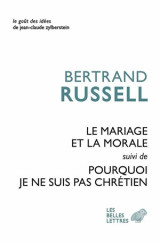 le goût des idées
de jean-claude zylberstein

BERTRAND
RUSSELL

LE MARIAGE
ET LA MORALE
suivi de
POURQUOI
JE NE SUIS PAS CHRÉTIEN

LES
BELLES
LETTRES